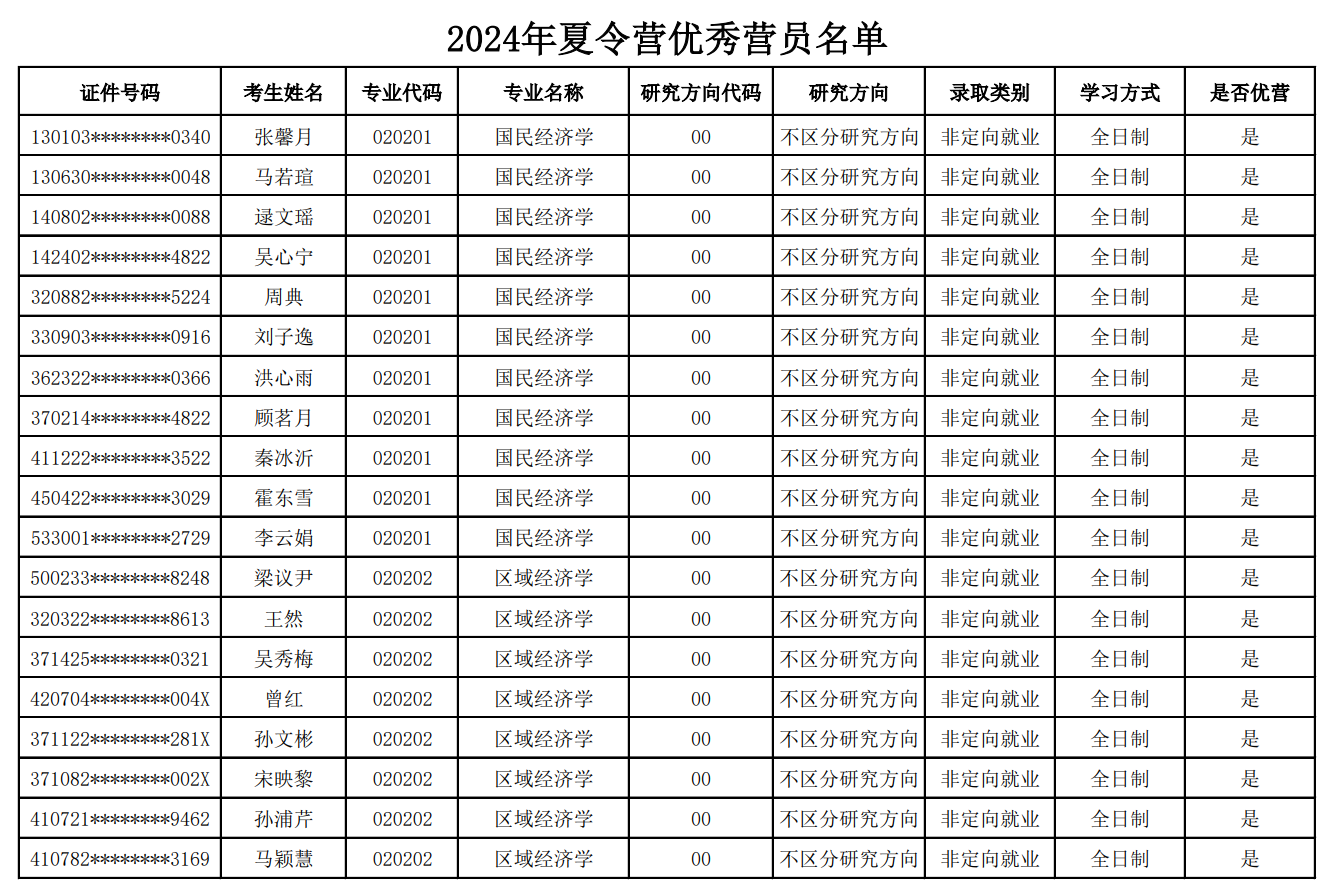 2024年夏令营优秀营员名单

| 证件号码 | 考生姓名 | 专业代码 | 专业名称 | 研究方向代码 | 研究方向 | 录取类别 | 学习方式 | 是否优营 |
|---|---|---|---|---|---|---|---|---|
| 130103********0340 | 张馨月 | 020201 | 国民经济学 | 00 | 不区分研究方向 | 非定向就业 | 全日制 | 是 |
| 130630********0048 | 马若瑄 | 020201 | 国民经济学 | 00 | 不区分研究方向 | 非定向就业 | 全日制 | 是 |
| 140802********0088 | 逯文瑶 | 020201 | 国民经济学 | 00 | 不区分研究方向 | 非定向就业 | 全日制 | 是 |
| 142402********4822 | 吴心宁 | 020201 | 国民经济学 | 00 | 不区分研究方向 | 非定向就业 | 全日制 | 是 |
| 320882********5224 | 周典 | 020201 | 国民经济学 | 00 | 不区分研究方向 | 非定向就业 | 全日制 | 是 |
| 330903********0916 | 刘子逸 | 020201 | 国民经济学 | 00 | 不区分研究方向 | 非定向就业 | 全日制 | 是 |
| 362322********0366 | 洪心雨 | 020201 | 国民经济学 | 00 | 不区分研究方向 | 非定向就业 | 全日制 | 是 |
| 370214********4822 | 顾茗月 | 020201 | 国民经济学 | 00 | 不区分研究方向 | 非定向就业 | 全日制 | 是 |
| 411222********3522 | 秦冰沂 | 020201 | 国民经济学 | 00 | 不区分研究方向 | 非定向就业 | 全日制 | 是 |
| 450422********3029 | 霍东雪 | 020201 | 国民经济学 | 00 | 不区分研究方向 | 非定向就业 | 全日制 | 是 |
| 533001********2729 | 李云娟 | 020201 | 国民经济学 | 00 | 不区分研究方向 | 非定向就业 | 全日制 | 是 |
| 500233********8248 | 梁议尹 | 020202 | 区域经济学 | 00 | 不区分研究方向 | 非定向就业 | 全日制 | 是 |
| 320322********8613 | 王然 | 020202 | 区域经济学 | 00 | 不区分研究方向 | 非定向就业 | 全日制 | 是 |
| 371425********0321 | 吴秀梅 | 020202 | 区域经济学 | 00 | 不区分研究方向 | 非定向就业 | 全日制 | 是 |
| 420704********004X | 曾红 | 020202 | 区域经济学 | 00 | 不区分研究方向 | 非定向就业 | 全日制 | 是 |
| 371122********281X | 孙文彬 | 020202 | 区域经济学 | 00 | 不区分研究方向 | 非定向就业 | 全日制 | 是 |
| 371082********002X | 宋映黎 | 020202 | 区域经济学 | 00 | 不区分研究方向 | 非定向就业 | 全日制 | 是 |
| 410721********9462 | 孙浦芹 | 020202 | 区域经济学 | 00 | 不区分研究方向 | 非定向就业 | 全日制 | 是 |
| 410782********3169 | 马颖慧 | 020202 | 区域经济学 | 00 | 不区分研究方向 | 非定向就业 | 全日制 | 是 |